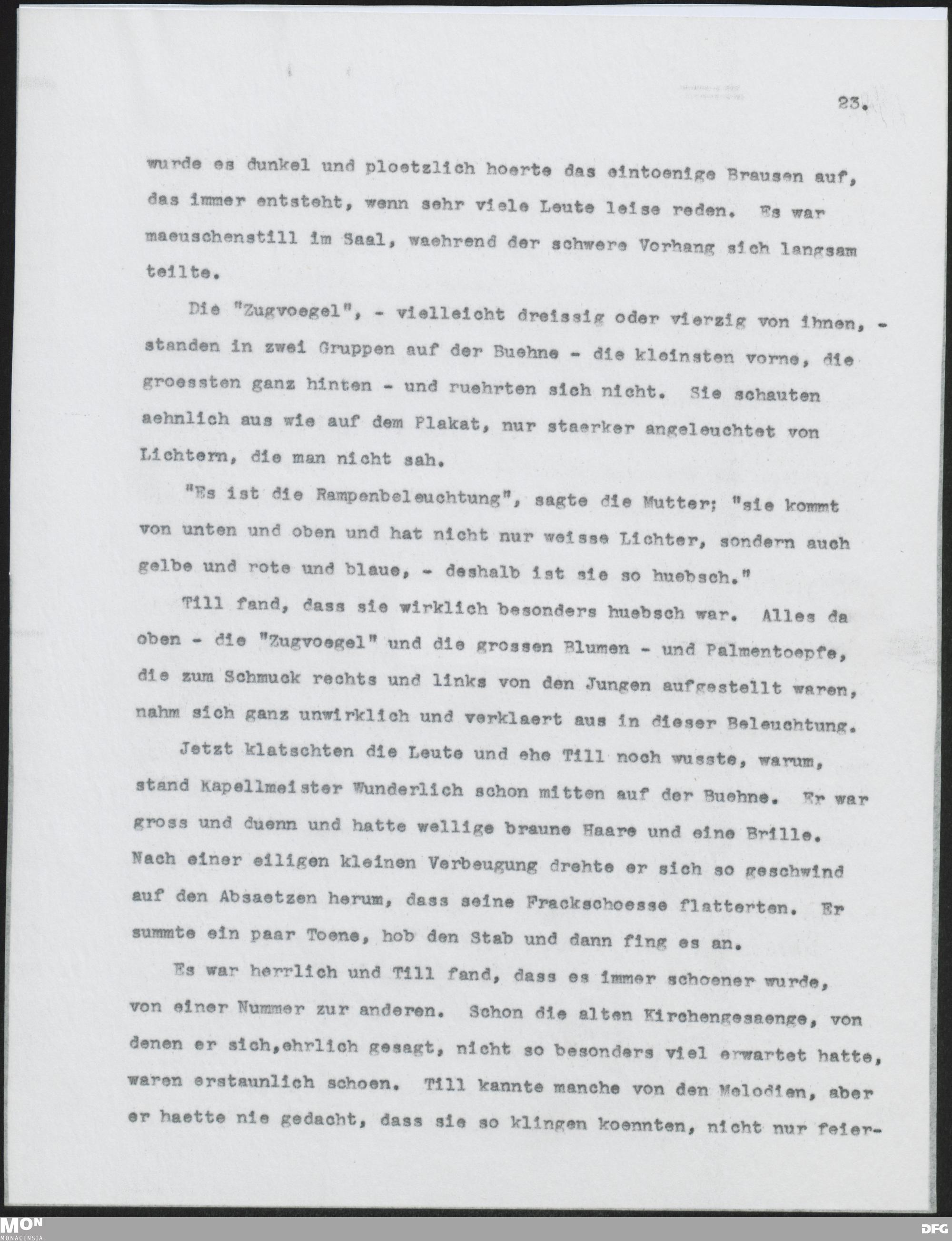 23.

wurde es dunkel und ploetzlich hoerte das eintoenige Brausen auf, das immer entsteht, wenn sehr viele Leute leise reden. Es war maeuschenstill im Saal, waehrend der schwere Vorhang sich langsam teilte.

Die "Zugvoegel", - vielleicht dreissig oder vierzig von ihnen, - standen in zwei Gruppen auf der Buehne - die kleinsten vorne, die groessten ganz hinten - und ruehrten sich nicht. Sie schauten aehnlich aus wie auf dem Plakat, nur staerker angeleuchtet von Lichtern, die man nicht sah.

"Es ist die Rampenbeleuchtung", sagte die Mutter; "sie kommt von unten und oben und hat nicht nur weisse Lichter, sondern auch gelbe und rote und blaue, - deshalb ist sie so huebsch."

Till fand, dass sie wirklich besonders huebsch war. Alles da oben - die "Zugvoegel" und die grossen Blumen - und Palmentoepfe, die zum Schmuck rechts und links von den Jungen aufgestellt waren, nahm sich ganz unwirklich und verklaert aus in dieser Beleuchtung.

Jetzt klatschten die Leute und ehe Till noch wusste, warum, stand Kapellmeister Wunderlich schon mitten auf der Buehne. Er war gross und duenn und hatte wellige braune Haare und eine Brille. Nach einer eiligen kleinen Verbeugung drehte er sich so geschwind auf den Absaetzen herum, dass seine Frackschoesse flatterten. Er summte ein paar Toene, hob den Stab und dann fing es an.

Es war herrlich und Till fand, dass es immer schoener wurde, von einer Nummer zur anderen. Schon die alten Kirchengesaenge, von denen er sich,ehrlich gesagt, nicht so besonders viel erwartet hatte, waren erstaunlich schoen. Till kannte manche von den Melodien, aber er haette nie gedacht, dass sie so klingen koennten, nicht nur feier-

MON MONACENSIA

DFG